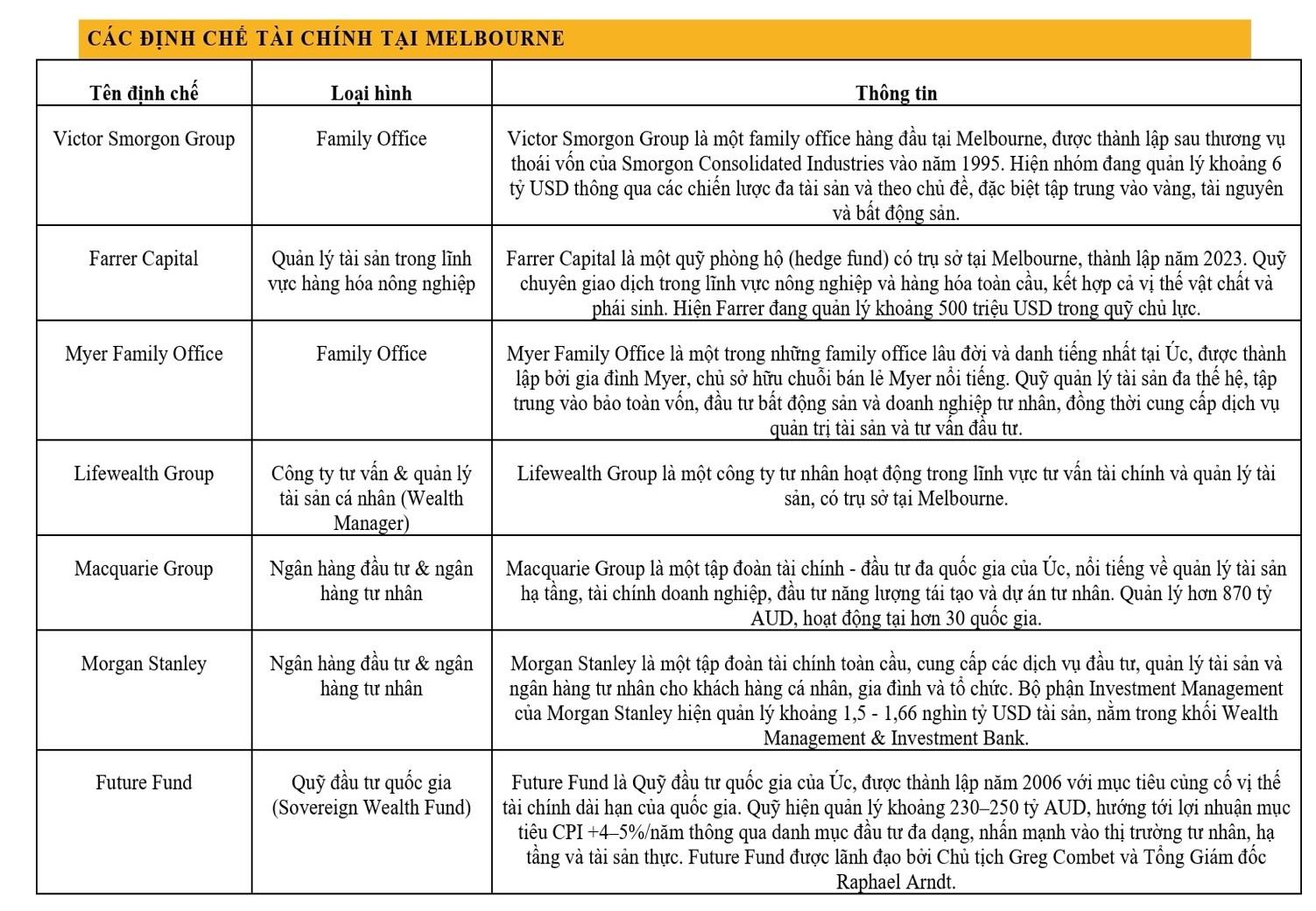 CÁC ĐỊNH CHẾ TÀI CHÍNH TẠI MELBOURNE

| Tên định chế | Loại hình | Thông tin |
|---|---|---|
| Victor Smorgon Group | Family Office | Victor Smorgon Group là một family office hàng đầu tại Melbourne, được thành lập sau thương vụ thoái vốn của Smorgon Consolidated Industries vào năm 1995. Hiện nhóm đang quản lý khoảng 6 tỷ USD thông qua các chiến lược đa tài sản và theo chủ đề, đặc biệt tập trung vào vàng, tài nguyên và bất động sản. |
| Farrer Capital | Quản lý tài sản trong lĩnh vực hàng hóa nông nghiệp | Farrer Capital là một quỹ phòng hộ (hedge fund) có trụ sở tại Melbourne, thành lập năm 2023. Quỹ chuyên giao dịch trong lĩnh vực nông nghiệp và hàng hóa toàn cầu, kết hợp cả vị thế vật chất và phái sinh. Hiện Farrer đang quản lý khoảng 500 triệu USD trong quỹ chủ lực. |
| Myer Family Office | Family Office | Myer Family Office là một trong những family office lâu đời và danh tiếng nhất tại Úc, được thành lập bởi gia đình Myer, chủ sở hữu chuỗi bán lẻ Myer nổi tiếng. Quỹ quản lý tài sản đa thế hệ, tập trung vào bảo toàn vốn, đầu tư bất động sản và doanh nghiệp tư nhân, đồng thời cung cấp dịch vụ quản trị tài sản và tư vấn đầu tư. |
| Lifewealth Group | Công ty tư vấn & quản lý tài sản cá nhân (Wealth Manager) | Lifewealth Group là một công ty tư nhân hoạt động trong lĩnh vực tư vấn tài chính và quản lý tài sản, có trụ sở tại Melbourne. |
| Macquarie Group | Ngân hàng đầu tư & ngân hàng tư nhân | Macquarie Group là một tập đoàn tài chính - đầu tư đa quốc gia của Úc, nổi tiếng về quản lý tài sản hạ tầng, tài chính doanh nghiệp, đầu tư năng lượng tái tạo và dự án tư nhân. Quản lý hơn 870 tỷ AUD, hoạt động tại hơn 30 quốc gia. |
| Morgan Stanley | Ngân hàng đầu tư & ngân hàng tư nhân | Morgan Stanley là một tập đoàn tài chính toàn cầu, cung cấp các dịch vụ đầu tư, quản lý tài sản và ngân hàng tư nhân cho khách hàng cá nhân, gia đình và tổ chức. Bộ phận Investment Management của Morgan Stanley hiện quản lý khoảng 1,5 - 1,66 nghìn tỷ USD tài sản, nằm trong khối Wealth Management & Investment Bank. |
| Future Fund | Quỹ đầu tư quốc gia (Sovereign Wealth Fund) | Future Fund là Quỹ đầu tư quốc gia của Úc, được thành lập năm 2006 với mục tiêu củng cố vị thế tài chính dài hạn của quốc gia. Quỹ hiện quản lý khoảng 230–250 tỷ AUD, hướng tới lợi nhuận mục tiêu CPI +4–5%/năm thông qua danh mục đầu tư đa dạng, nhấn mạnh vào thị trường tư nhân, hạ tầng và tài sản thực. Future Fund được lãnh đạo bởi Chủ tịch Greg Combet và Tổng Giám đốc Raphael Arndt. |